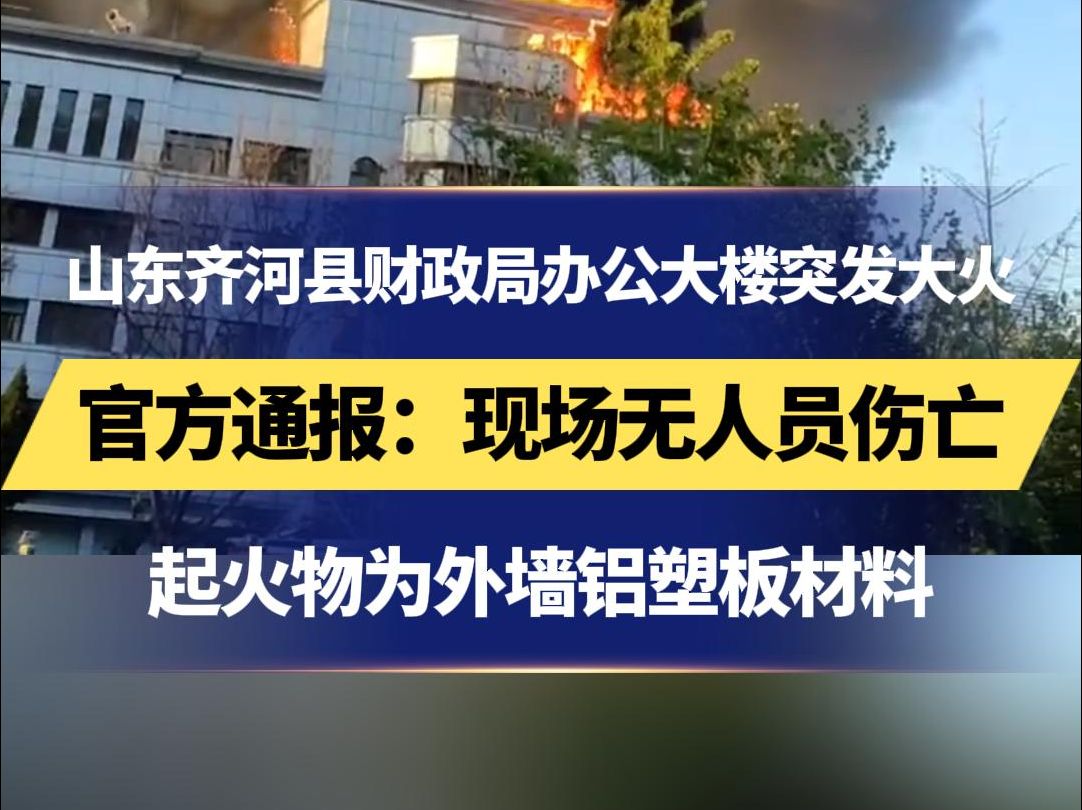 山东齐河县财政局办公大楼突发大火

官方通报：现场无人员伤亡

起火物为外墙铝塑板材料